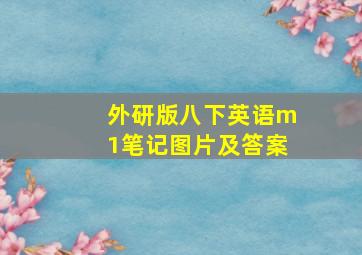 外研版八下英语m1笔记图片及答案